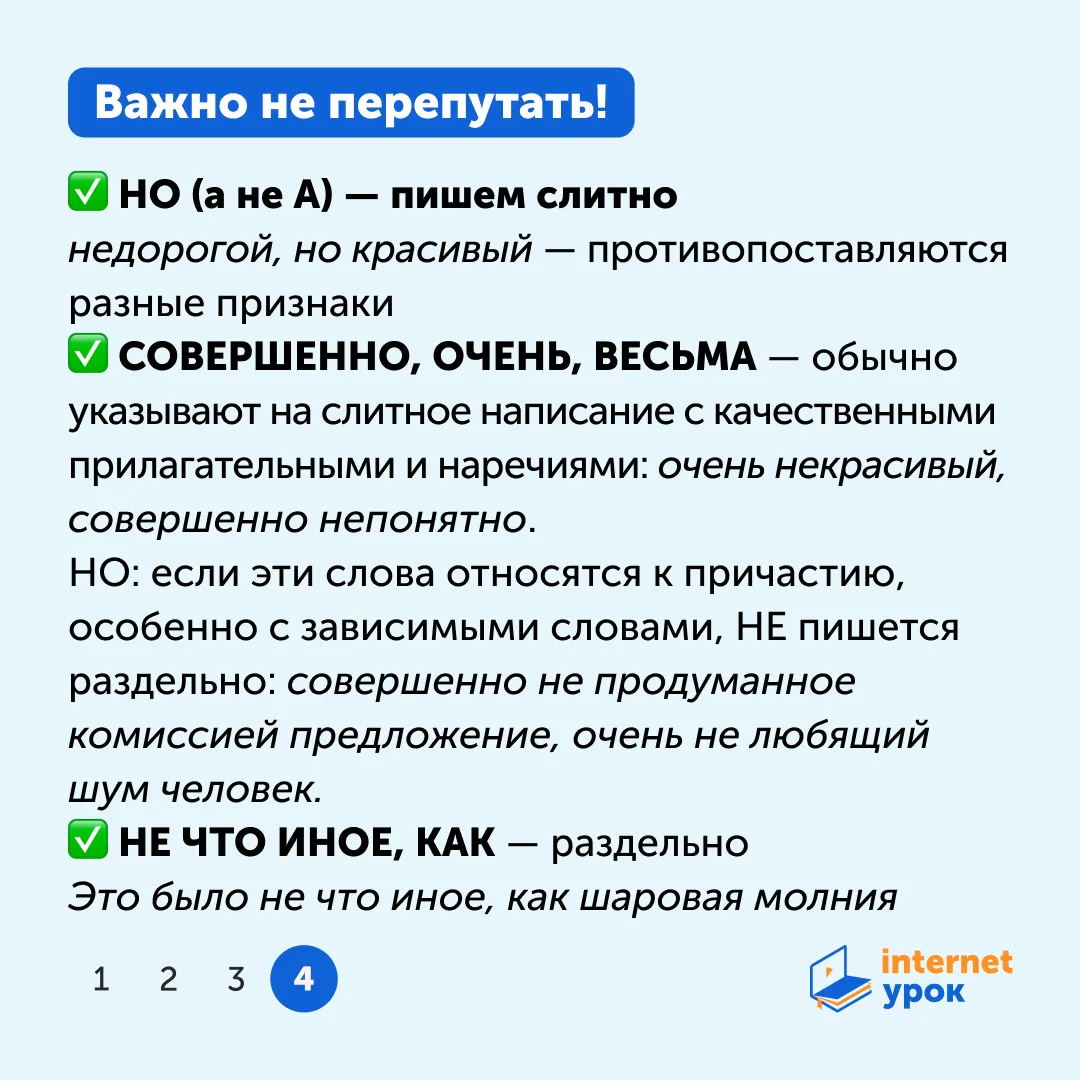 Важно не перепутать!

✅ НО (а не А) — пишем слитно
недорогой, но красивый — противопоставляются разные признаки
✅ СОВЕРШЕННО, ОЧЕНЬ, ВЕСЬМА — обычно указывают на слитное написание с качественными прилагательными и наречиями: очень некрасивый, совершенно непонятно.
НО: если эти слова относятся к причастию, особенно с зависимыми словами, НЕ пишется раздельно: совершенно не продуманное комиссией предложение, очень не любящий шум человек.
✅ НЕ ЧТО ИНОЕ, КАК — раздельно
Это было не что иное, как шаровая молния

1 2 3 4

internet урок